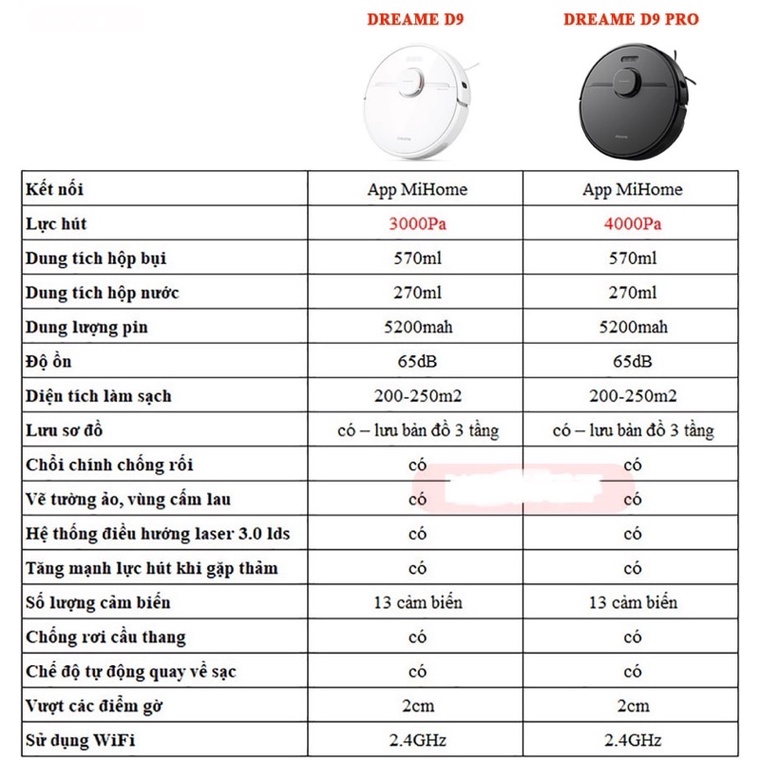 | | DREAME D9 | DREAME D9 PRO |
|---|---|---|
| Kết nối | App MiHome | App MiHome |
| Lực hút | 3000Pa | 4000Pa |
| Dung tích hộp bụi | 570ml | 570ml |
| Dung tích hộp nước | 270ml | 270ml |
| Dung lượng pin | 5200mah | 5200mah |
| Độ ồn | 65dB | 65dB |
| Diện tích làm sạch | 200-250m2 | 200-250m2 |
| Lưu sơ đồ | có – lưu bản đồ 3 tầng | có – lưu bản đồ 3 tầng |
| Chổi chính chống rối | có | có |
| Vẽ tường ảo, vùng cấm lau | có | có |
| Hệ thống điều hướng laser 3.0 lds | có | có |
| Tăng mạnh lực hút khi gặp thảm | có | có |
| Số lượng cảm biến | 13 cảm biến | 13 cảm biến |
| Chống rơi cầu thang | có | có |
| Chế độ tự động quay về sạc | có | có |
| Vượt các điểm gờ | 2cm | 2cm |
| Sử dụng WiFi | 2.4GHz | 2.4GHz |